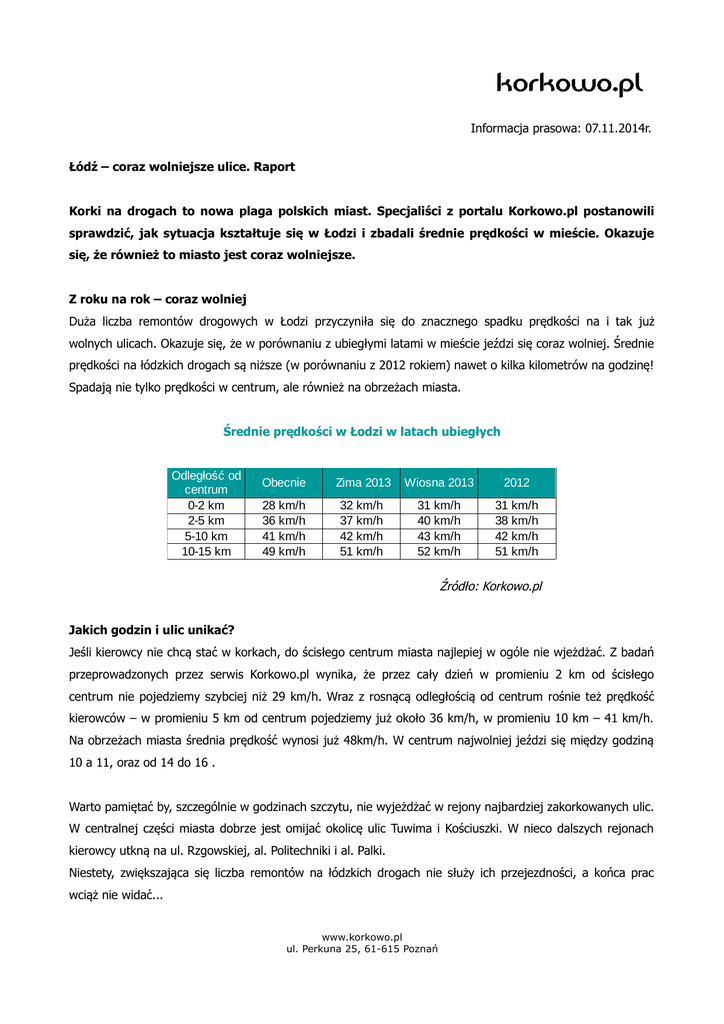 korkowo.pl

Informacja prasowa: 07.11.2014r.

Łódź – coraz wolniejsze ulice. Raport

Korki na drogach to nowa plaga polskich miast. Specjaliści z portalu Korkowo.pl postanowili sprawdzić, jak sytuacja kształtuje się w Łodzi i zbadali średnie prędkości w mieście. Okazuje się, że również to miasto jest coraz wolniejsze.

Z roku na rok – coraz wolniej

Duża liczba remontów drogowych w Łodzi przyczyniła się do znacznego spadku prędkości na i tak już wolnych ulicach. Okazuje się, że w porównaniu z ubiegłymi latami w mieście jeździ się coraz wolniej. Średnie prędkości na łódzkich drogach są niższe (w porównaniu z 2012 rokiem) nawet o kilka kilometrów na godzinę! Spadają nie tylko prędkości w centrum, ale również na obrzeżach miasta.

Średnie prędkości w Łodzi w latach ubiegłych

| Odległość od centrum | Obecnie | Zima 2013 | Wiosna 2013 | 2012 |
|---|---|---|---|---|
| 0-2 km | 28 km/h | 32 km/h | 31 km/h | 31 km/h |
| 2-5 km | 36 km/h | 37 km/h | 40 km/h | 38 km/h |
| 5-10 km | 41 km/h | 42 km/h | 43 km/h | 42 km/h |
| 10-15 km | 49 km/h | 51 km/h | 52 km/h | 51 km/h |

Źródło: Korkowo.pl

Jakich godzin i ulic unikać?

Jeśli kierowcy nie chcą stać w korkach, do ścisłego centrum miasta najlepiej w ogóle nie wjeżdżać. Z badań przeprowadzonych przez serwis Korkowo.pl wynika, że przez cały dzień w promieniu 2 km od ścisłego centrum nie pojedziemy szybciej niż 29 km/h. Wraz z rosnącą odległością od centrum rośnie też prędkość kierowców – w promieniu 5 km od centrum pojedziemy już około 36 km/h, w promieniu 10 km – 41 km/h. Na obrzeżach miasta średnia prędkość wynosi już 48km/h. W centrum najwolniej jeździ się między godziną 10 a 11, oraz od 14 do 16 .

Warto pamiętać by, szczególnie w godzinach szczytu, nie wyjeżdżać w rejony najbardziej zakorkowanych ulic. W centralnej części miasta dobrze jest omijać okolicę ulic Tuwima i Kościuszki. W nieco dalszych rejonach kierowcy utkną na ul. Rzgowskiej, al. Politechniki i al. Palki.
Niestety, zwiększająca się liczba remontów na łódzkich drogach nie służy ich przejezdności, a końca prac wciąż nie widać...

www.korkowo.pl
ul. Perkuna 25, 61-615 Poznań